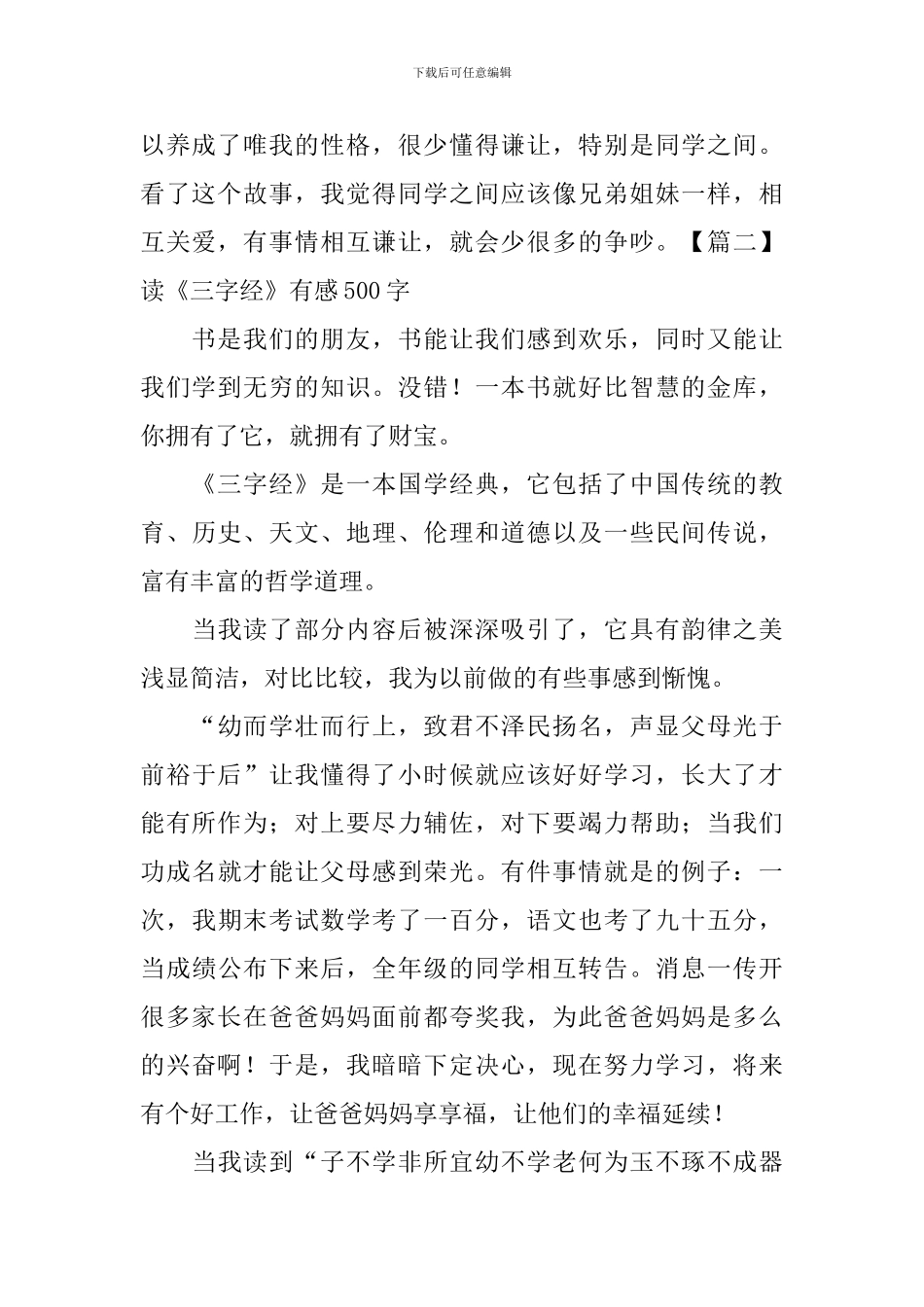 下载后可任意编辑

以养成了唯我的性格，很少懂得谦让，特别是同学之间。看了这个故事，我觉得同学之间应该像兄弟姐妹一样，相互关爱，有事情相互谦让，就会少很多的争吵。【篇二】读《三字经》有感500字

书是我们的朋友，书能让我们感到欢乐，同时又能让我们学到无穷的知识。没错！一本书就好比智慧的金库，你拥有了它，就拥有了财宝。

《三字经》是一本国学经典，它包括了中国传统的教育、历史、天文、地理、伦理和道德以及一些民间传说，富有丰富的哲学道理。

当我读了部分内容后被深深吸引了，它具有韵律之美浅显简洁，对比比较，我为以前做的有些事感到惭愧。

“幼而学壮而行上，致君不泽民扬名，声显父母光于前裕于后”让我懂得了小时候就应该好好学习，长大了才能有所作为；对上要尽力辅佐，对下要竭力帮助；当我们功成名就才能让父母感到荣光。有件事情就是的例子：一次，我期末考试数学考了一百分，语文也考了九十五分，当成绩公布下来后，全年级的同学相互转告。消息一传开很多家长在爸爸妈妈面前都夸奖我，为此爸爸妈妈是多么的兴奋啊！于是，我暗暗下定决心，现在努力学习，将来有个好工作，让爸爸妈妈享享福，让他们的幸福延续！

当我读到“子不学非所宜幼不学老何为玉不琢不成器